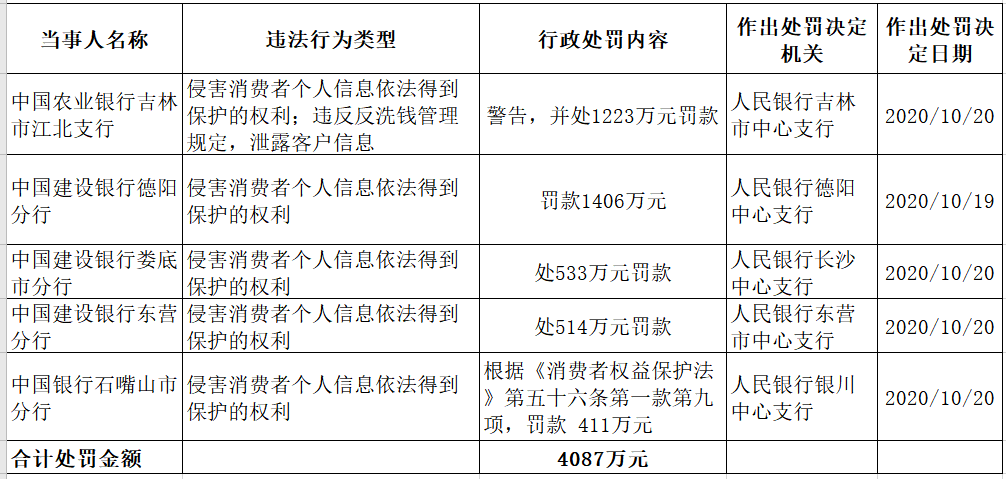 | 当事人名称 | 违法行为类型 | 行政处罚内容 | 作出处罚决定机关 | 作出处罚决定日期 |
|---|---|---|---|---|
| 中国农业银行吉林市江北支行 | 侵害消费者个人信息依法得到保护的权利；违反反洗钱管理规定，泄露客户信息 | 警告，并处1223万元罚款 | 人民银行吉林市中心支行 | 2020/10/20 |
| 中国建设银行德阳分行 | 侵害消费者个人信息依法得到保护的权利 | 罚款1406万元 | 人民银行德阳中心支行 | 2020/10/19 |
| 中国建设银行娄底市分行 | 侵害消费者个人信息依法得到保护的权利 | 处533万元罚款 | 人民银行长沙中心支行 | 2020/10/20 |
| 中国建设银行东营分行 | 侵害消费者个人信息依法得到保护的权利 | 处514万元罚款 | 人民银行东营市中心支行 | 2020/10/20 |
| 中国银行石嘴山市分行 | 侵害消费者个人信息依法得到保护的权利 | 根据《消费者权益保护法》第五十六条第一款第九项，罚款 411万元 | 人民银行银川中心支行 | 2020/10/20 |
| 合计处罚金额 | | 4087万元 | | |